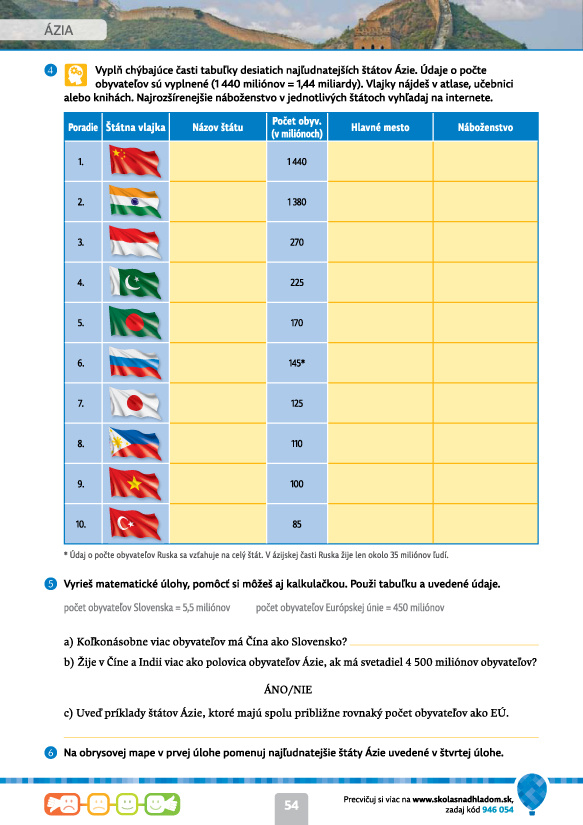 ÁZIA

4 Vyplň chýbajúce časti tabuľky desiatich najľudnatejších štátov Ázie. Údaje o počte obyvateľov sú vyplnené (1 440 miliónov = 1,44 miliardy). Vlajky nájdeš v atlase, učebnici alebo knihách. Najrozšírenejšie náboženstvo v jednotlivých štátoch vyhľadaj na internete.

| Poradie | Štátna vlajka | Názov štátu | Počet obyv. (v miliónoch) | Hlavné mesto | Náboženstvo |
|---|---|---|---|---|---|
| 1. | | | 1 440 | | |
| 2. | | | 1 380 | | |
| 3. | | | 270 | | |
| 4. | | | 225 | | |
| 5. | | | 170 | | |
| 6. | | | 145* | | |
| 7. | | | 125 | | |
| 8. | | | 110 | | |
| 9. | | | 100 | | |
| 10. | | | 85 | | |

* Údaj o počte obyvateľov Ruska sa vzťahuje na celý štát. V ázijskej časti Ruska žije len okolo 35 miliónov ľudí.

5 Vyrieš matematické úlohy, pomôcť si môžeš aj kalkulačkou. Použi tabuľku a uvedené údaje.

počet obyvateľov Slovenska = 5,5 miliónov počet obyvateľov Európskej únie = 450 miliónov

a) Koľkonásobne viac obyvateľov má Čína ako Slovensko?

b) Žije v Číne a Indii viac ako polovica obyvateľov Ázie, ak má svetadiel 4 500 miliónov obyvateľov?

ÁNO/NIE

c) Uveď príklady štátov Ázie, ktoré majú spolu približne rovnaký počet obyvateľov ako EÚ.

6 Na obrysovej mape v prvej úlohe pomenuj najľudnatejšie štáty Ázie uvedené v štvrtej úlohe.

54

Precvičuj si viac na www.skolasnadhladom.sk, zadaj kód 946 054